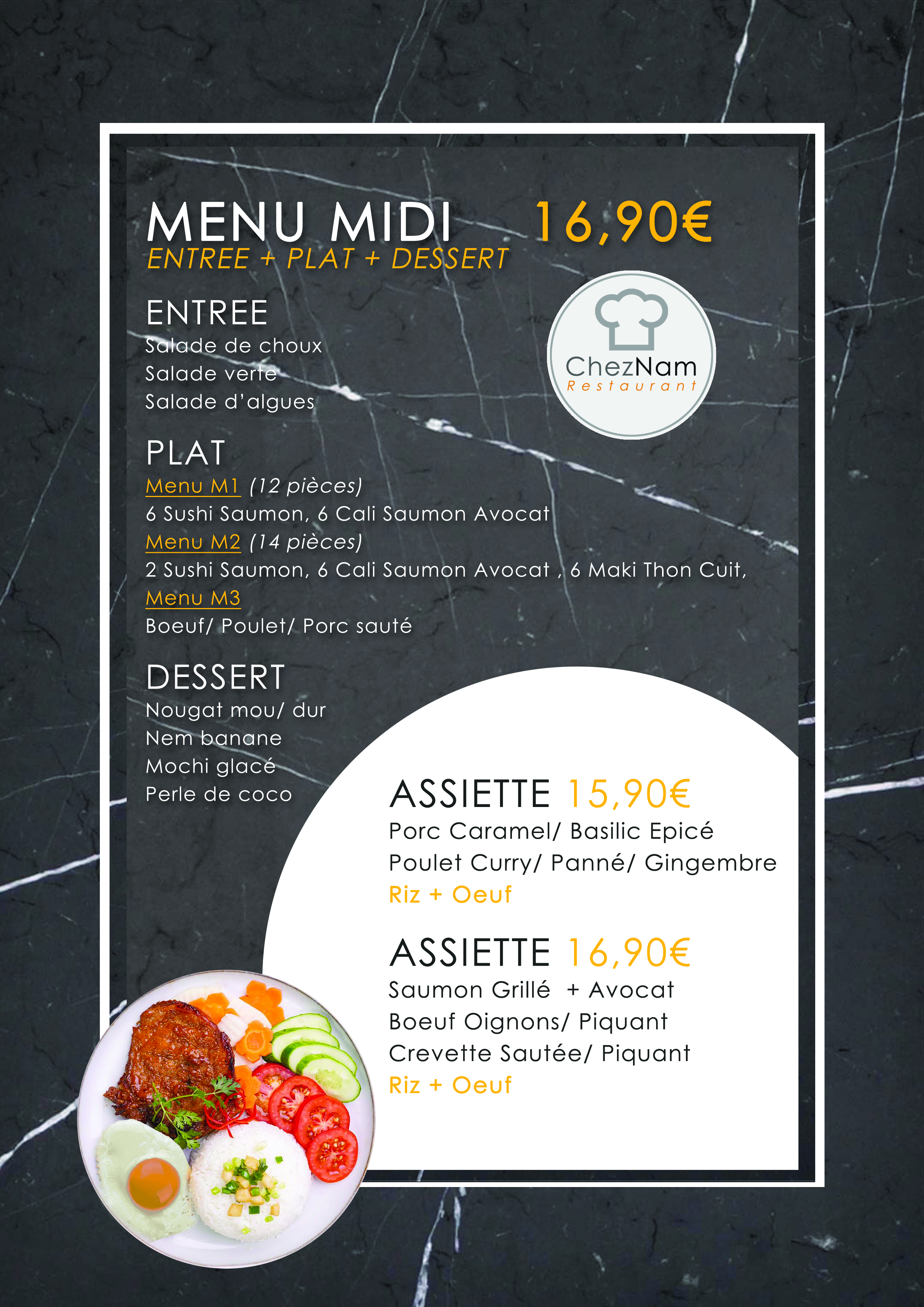 MENU MIDI 16,90€
ENTREE + PLAT + DESSERT

ChezNam
Restaurant

ENTREE
Salade de choux
Salade verte
Salade d'algues

PLAT
Menu M1 (12 pièces)
6 Sushi Saumon, 6 Cali Saumon Avocat
Menu M2 (14 pièces)
2 Sushi Saumon, 6 Cali Saumon Avocat , 6 Maki Thon Cuit,
Menu M3
Boeuf/ Poulet/ Porc sauté

DESSERT
Nougat mou/ dur
Nem banane
Mochi glacé
Perle de coco

ASSIETTE 15,90€
Porc Caramel/ Basilic Epicé
Poulet Curry/ Panné/ Gingembre
Riz + Oeuf

ASSIETTE 16,90€
Saumon Grillé + Avocat
Boeuf Oignons/ Piquant
Crevette Sautée/ Piquant
Riz + Oeuf